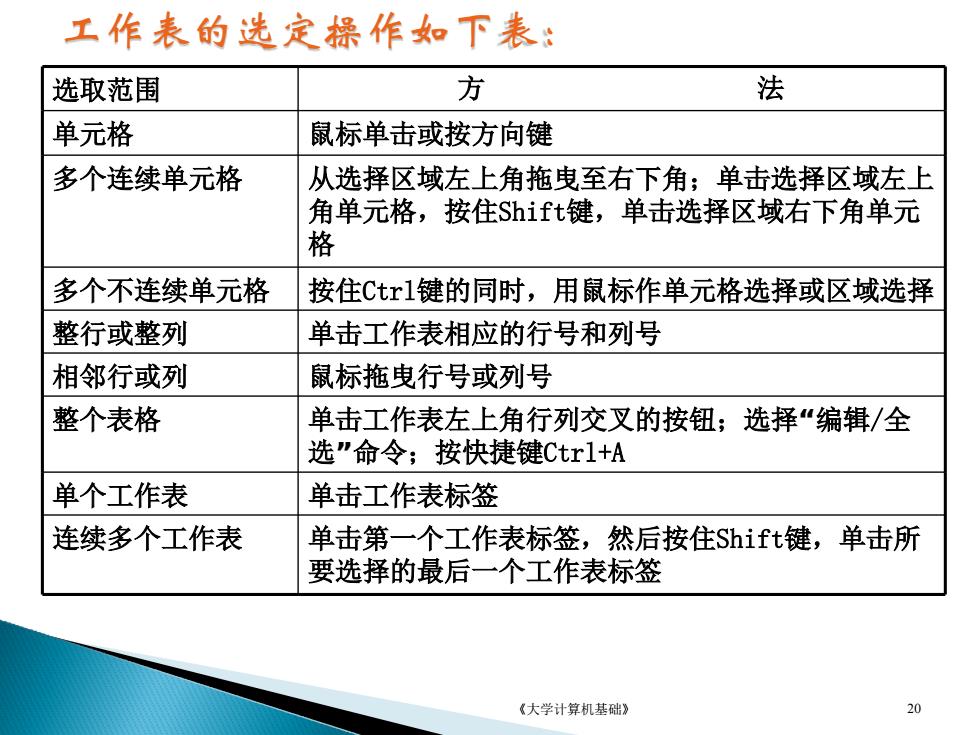 工作表的选定操作如下表：

| 选取范围 | 方　　　　　法 |
|---|---|
| 单元格 | 鼠标单击或按方向键 |
| 多个连续单元格 | 从选择区域左上角拖曳至右下角；单击选择区域左上角单元格，按住Shift键，单击选择区域右下角单元格 |
| 多个不连续单元格 | 按住Ctrl键的同时，用鼠标作单元格选择或区域选择 |
| 整行或整列 | 单击工作表相应的行号和列号 |
| 相邻行或列 | 鼠标拖曳行号或列号 |
| 整个表格 | 单击工作表左上角行列交叉的按钮；选择“编辑/全选”命令；按快捷键Ctrl+A |
| 单个工作表 | 单击工作表标签 |
| 连续多个工作表 | 单击第一个工作表标签，然后按住Shift键，单击所要选择的最后一个工作表标签 |

《大学计算机基础》

20